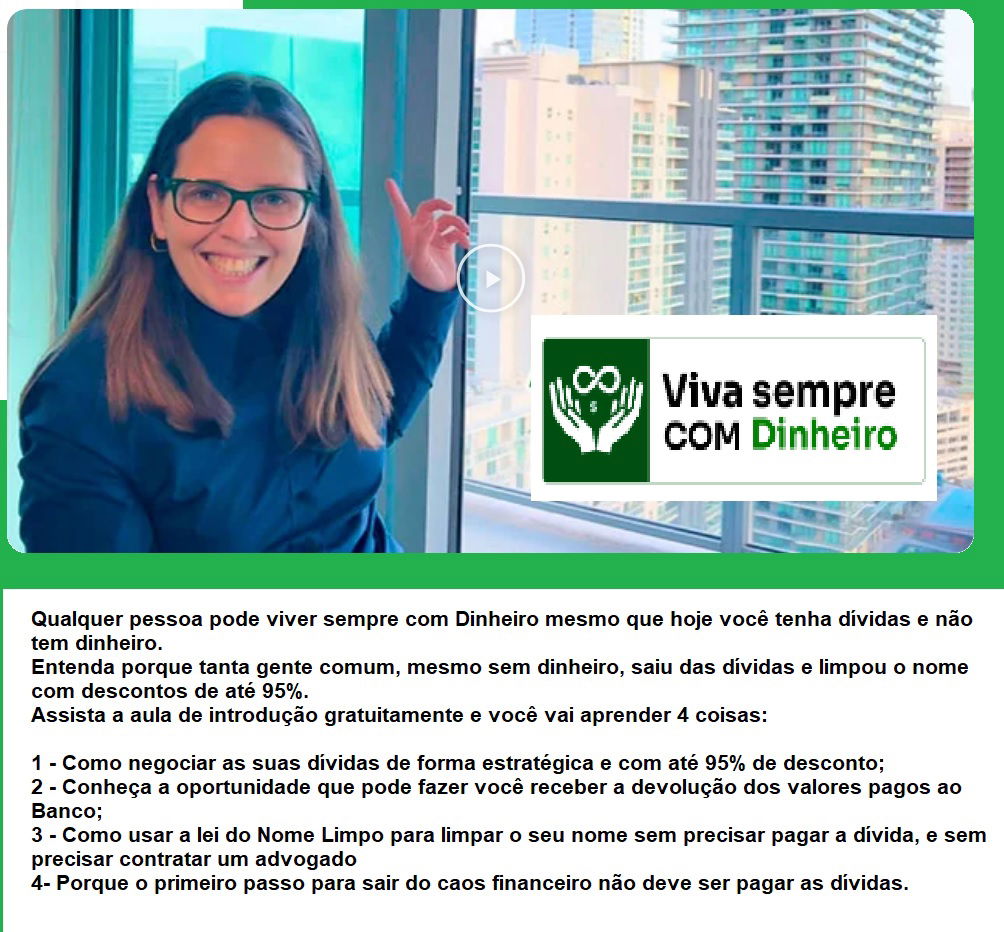 Viva sempre
COM Dinheiro

Qualquer pessoa pode viver sempre com Dinheiro mesmo que hoje você tenha dívidas e não tem dinheiro.
Entenda porque tanta gente comum, mesmo sem dinheiro, saiu das dívidas e limpou o nome com descontos de até 95%.
Assista a aula de introdução gratuitamente e você vai aprender 4 coisas:

1 - Como negociar as suas dívidas de forma estratégica e com até 95% de desconto;
2 - Conheça a oportunidade que pode fazer você receber a devolução dos valores pagos ao Banco;
3 - Como usar a lei do Nome Limpo para limpar o seu nome sem precisar pagar a dívida, e sem precisar contratar um advogado
4- Porque o primeiro passo para sair do caos financeiro não deve ser pagar as dívidas.